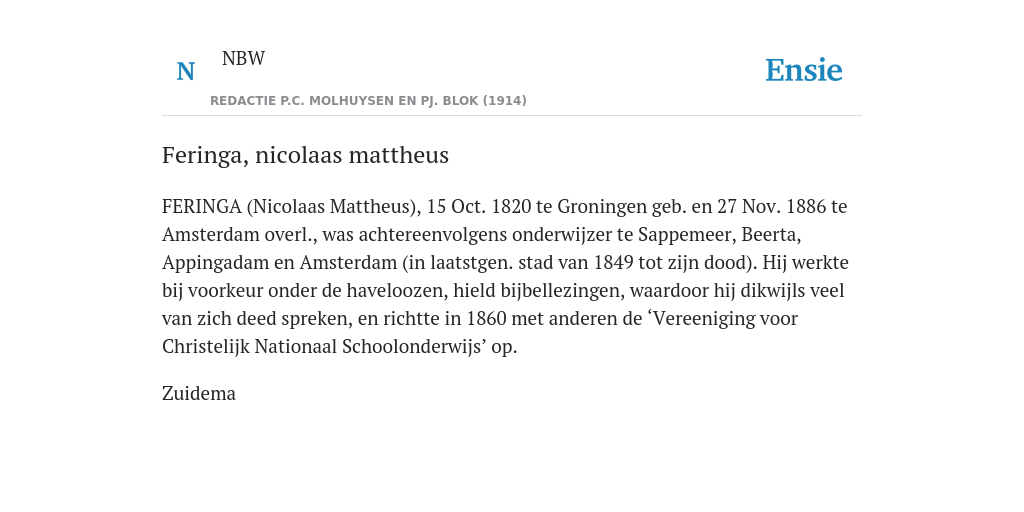 N

NBW

REDACTIE P.C. MOLHUYSEN EN PJ. BLOK (1914)

Ensie

Feringa, nicolaas mattheus

FERINGA (Nicolaas Mattheus), 15 Oct. 1820 te Groningen geb. en 27 Nov. 1886 te Amsterdam overl., was achtereenvolgens onderwijzer te Sappemeer, Beerta, Appingadam en Amsterdam (in laatstgen. stad van 1849 tot zijn dood). Hij werkte bij voorkeur onder de haveloozen, hield bijbellezingen, waardoor hij dikwijls veel van zich deed spreken, en richtte in 1860 met anderen de ‘Vereeniging voor Christelijk Nationaal Schoolonderwijs’ op.

Zuidema